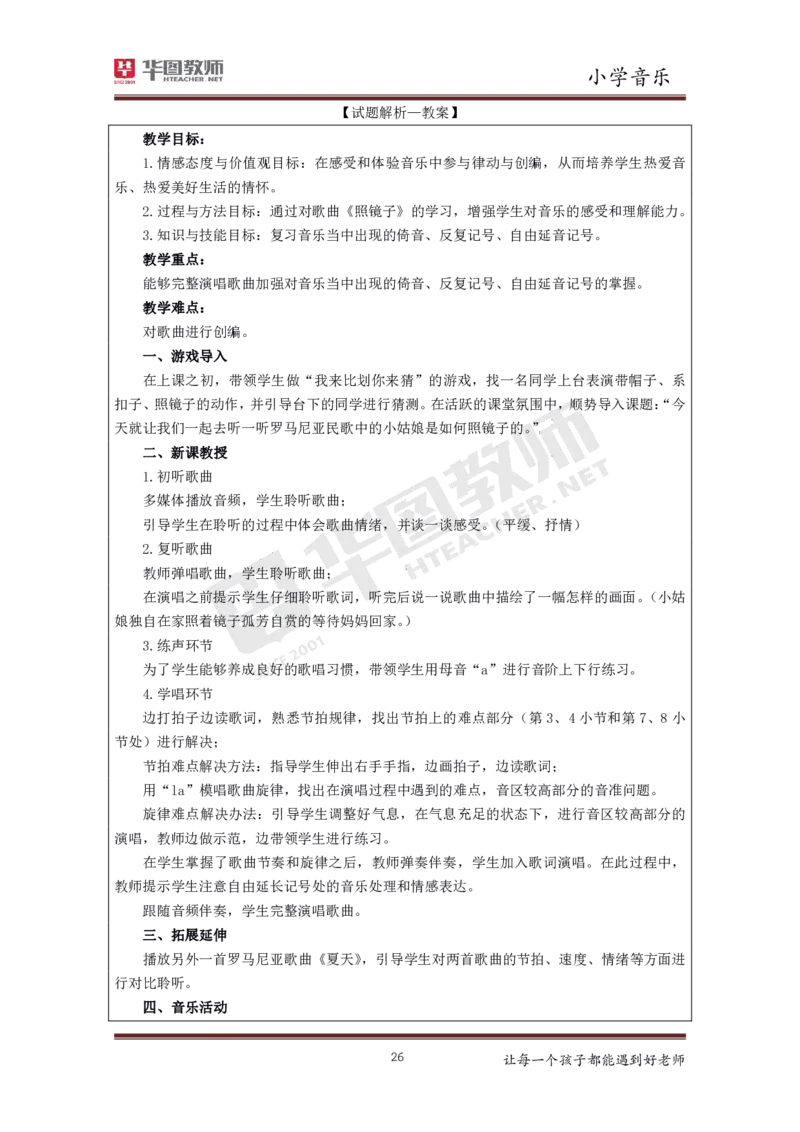 华图教师 HTEACHER.NET

小学音乐

【试题解析—教案】

教学目标：

1.情感态度与价值观目标：在感受和体验音乐中参与律动与创编，从而培养学生热爱音乐、热爱美好生活的情怀。

2.过程与方法目标：通过对歌曲《照镜子》的学习，增强学生对音乐的感受和理解能力。

3.知识与技能目标：复习音乐当中出现的倚音、反复记号、自由延音记号。

教学重点：

能够完整演唱歌曲加强对音乐当中出现的倚音、反复记号、自由延音记号的掌握。

教学难点：

对歌曲进行创编。

一、游戏导入

在上课之初，带领学生做“我来比划你来猜”的游戏，找一名同学上台表演带帽子、系扣子、照镜子的动作，并引导台下的同学进行猜测。在活跃的课堂氛围中，顺势导入课题：“今天就让我们一起去听一听罗马尼亚民歌中的小姑娘是如何照镜子的。”

二、新课教授

1.初听歌曲

多媒体播放音频，学生聆听歌曲；

引导学生在聆听的过程中体会歌曲情绪，并谈一谈感受。（平缓、抒情）

2.复听歌曲

教师弹唱歌曲，学生聆听歌曲；

在演唱之前提示学生仔细聆听歌词，听完后说一说歌曲中描绘了一幅怎样的画面。（小姑娘独自在家照着镜子孤芳自赏的等待妈妈回家。）

3.练声环节

为了学生能够养成良好的歌唱习惯，带领学生用母音“a”进行音阶上下行练习。

4.学唱环节

边打拍子边读歌词，熟悉节拍规律，找出节拍上的难点部分（第3、4小节和第7、8小节处）进行解决；

节拍难点解决方法：指导学生伸出右手手指，边画拍子，边读歌词；

用“la”模唱歌曲旋律，找出在演唱过程中遇到的难点，音区较高部分的音准问题。

旋律难点解决办法：引导学生调整好气息，在气息充足的状态下，进行音区较高部分的演唱，教师边做示范，边带领学生进行练习。

在学生掌握了歌曲节奏和旋律之后，教师弹奏伴奏，学生加入歌词演唱。在此过程中，教师提示学生注意自由延长记号处的音乐处理和情感表达。

跟随音频伴奏，学生完整演唱歌曲。

三、拓展延伸

播放另外一首罗马尼亚歌曲《夏天》，引导学生对两首歌曲的节拍、速度、情绪等方面进行对比聆听。

四、音乐活动

26

让每一个孩子都能遇到好老师